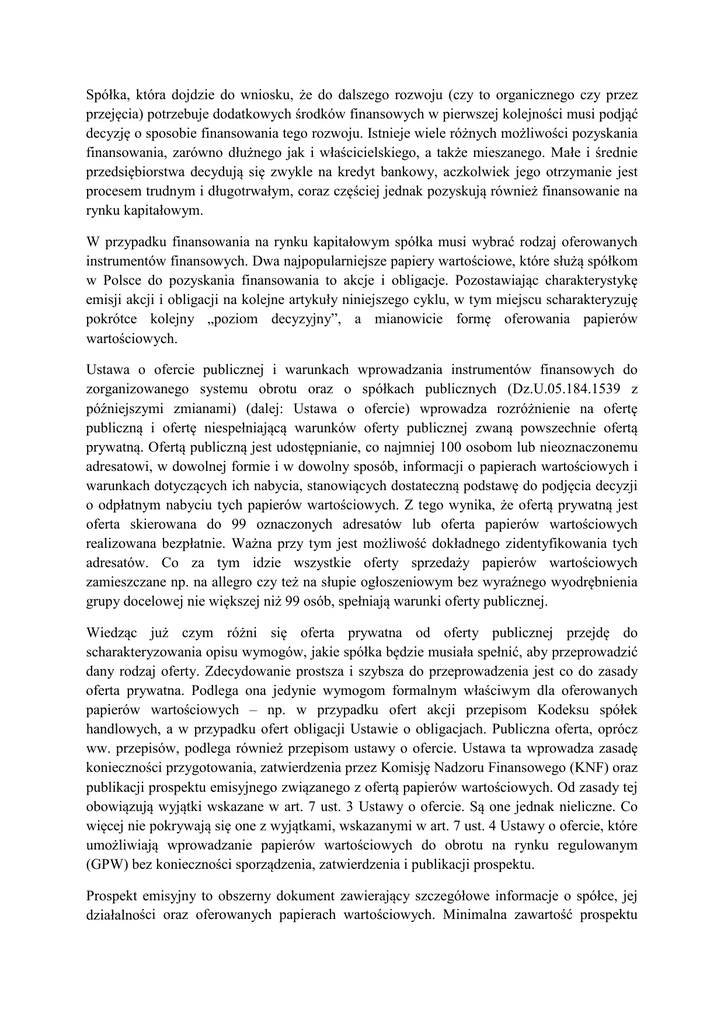 Spółka, która dojdzie do wniosku, że do dalszego rozwoju (czy to organicznego czy przez przejęcia) potrzebuje dodatkowych środków finansowych w pierwszej kolejności musi podjąć decyzję o sposobie finansowania tego rozwoju. Istnieje wiele różnych możliwości pozyskania finansowania, zarówno dłużnego jak i właścicielskiego, a także mieszanego. Małe i średnie przedsiębiorstwa decydują się zwykle na kredyt bankowy, aczkolwiek jego otrzymanie jest procesem trudnym i długotrwałym, coraz częściej jednak pozyskują również finansowanie na rynku kapitałowym.

W przypadku finansowania na rynku kapitałowym spółka musi wybrać rodzaj oferowanych instrumentów finansowych. Dwa najpopularniejsze papiery wartościowe, które służą spółkom w Polsce do pozyskania finansowania to akcje i obligacje. Pozostawiając charakterystykę emisji akcji i obligacji na kolejne artykuły niniejszego cyklu, w tym miejscu scharakteryzuję pokrótce kolejny „poziom decyzyjny", a mianowicie formę oferowania papierów wartościowych.

Ustawa o ofercie publicznej i warunkach wprowadzania instrumentów finansowych do zorganizowanego systemu obrotu oraz o spółkach publicznych (Dz.U.05.184.1539 z późniejszymi zmianami) (dalej: Ustawa o ofercie) wprowadza rozróżnienie na ofertę publiczną i ofertę niespełniającą warunków oferty publicznej zwaną powszechnie ofertą prywatną. Ofertą publiczną jest udostępnianie, co najmniej 100 osobom lub nieoznaczonemu adresatowi, w dowolnej formie i w dowolny sposób, informacji o papierach wartościowych i warunkach dotyczących ich nabycia, stanowiących dostateczną podstawę do podjęcia decyzji o odpłatnym nabyciu tych papierów wartościowych. Z tego wynika, że ofertą prywatną jest oferta skierowana do 99 oznaczonych adresatów lub oferta papierów wartościowych realizowana bezpłatnie. Ważna przy tym jest możliwość dokładnego zidentyfikowania tych adresatów. Co za tym idzie wszystkie oferty sprzedaży papierów wartościowych zamieszczane np. na allegro czy też na słupie ogłoszeniowym bez wyraźnego wyodrębnienia grupy docelowej nie większej niż 99 osób, spełniają warunki oferty publicznej.

Wiedząc już czym różni się oferta prywatna od oferty publicznej przejdę do scharakteryzowania opisu wymogów, jakie spółka będzie musiała spełnić, aby przeprowadzić dany rodzaj oferty. Zdecydowanie prostsza i szybsza do przeprowadzenia jest co do zasady oferta prywatna. Podlega ona jedynie wymogom formalnym właściwym dla oferowanych papierów wartościowych – np. w przypadku ofert akcji przepisom Kodeksu spółek handlowych, a w przypadku ofert obligacji Ustawie o obligacjach. Publiczna oferta, oprócz ww. przepisów, podlega również przepisom ustawy o ofercie. Ustawa ta wprowadza zasadę konieczności przygotowania, zatwierdzenia przez Komisję Nadzoru Finansowego (KNF) oraz publikacji prospektu emisyjnego związanego z ofertą papierów wartościowych. Od zasady tej obowiązują wyjątki wskazane w art. 7 ust. 3 Ustawy o ofercie. Są one jednak nieliczne. Co więcej nie pokrywają się one z wyjątkami, wskazanymi w art. 7 ust. 4 Ustawy o ofercie, które umożliwiają wprowadzanie papierów wartościowych do obrotu na rynku regulowanym (GPW) bez konieczności sporządzenia, zatwierdzenia i publikacji prospektu.

Prospekt emisyjny to obszerny dokument zawierający szczegółowe informacje o spółce, jej działalności oraz oferowanych papierach wartościowych. Minimalna zawartość prospektu